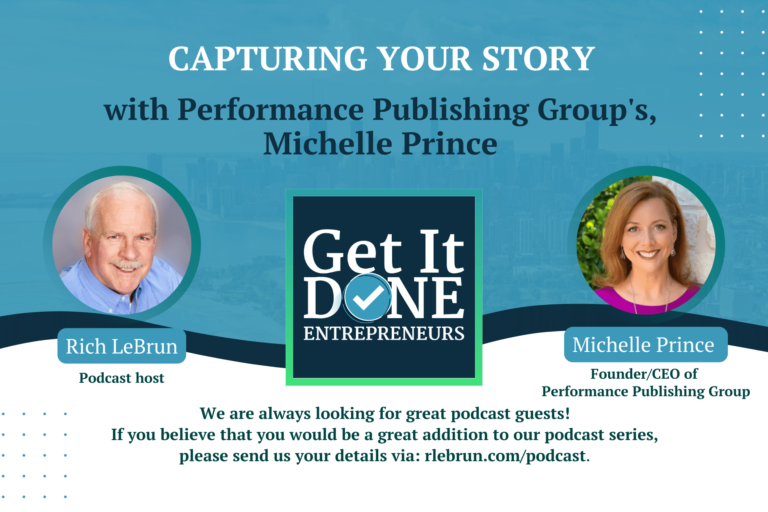 CAPTURING YOUR STORY

with Performance Publishing Group's, Michelle Prince

Get It DONE ENTREPRENEURS

Rich LeBrun

Podcast host

Michelle Prince

Founder/CEO of Performance Publishing Group

We are always looking for great podcast guests! If you believe that you would be a great addition to our podcast series, please send us your details via: rlebrun.com/podcast.